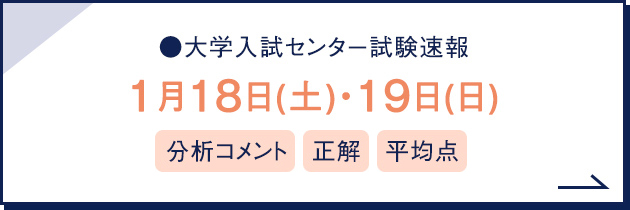 ●大学入試センター試験速報

1月18日(土)・19日(日)

分析コメント 正解 平均点